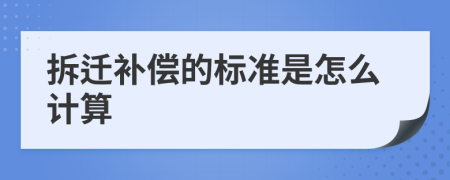 拆迁补偿的标准是怎么计算